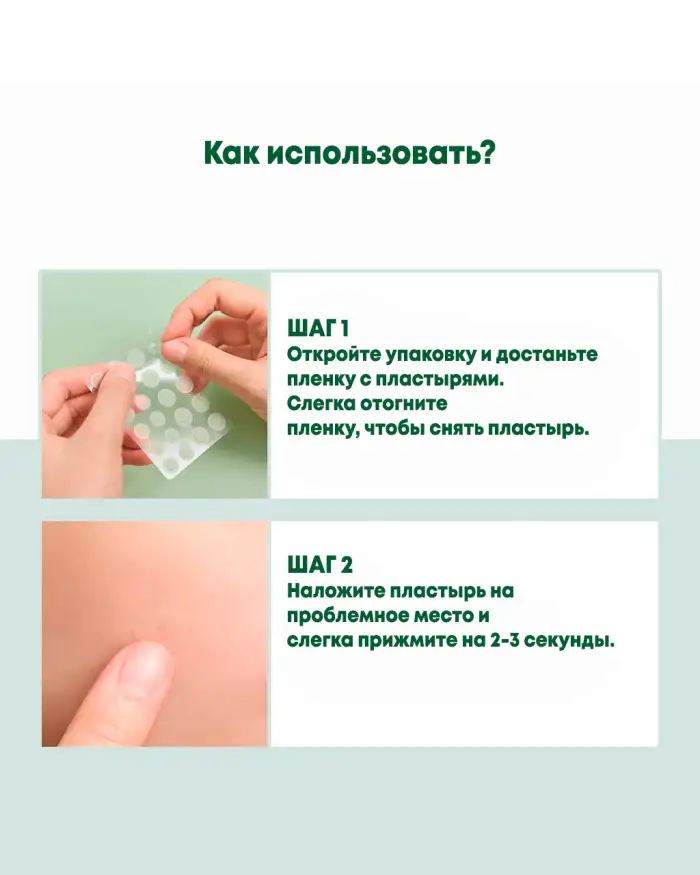 Как использовать?

ШАГ 1
Откройте упаковку и достаньте пленку с пластырями. Слегка отогните пленку, чтобы снять пластырь.

ШАГ 2
Наложите пластырь на проблемное место и слегка прижмите на 2-3 секунды.